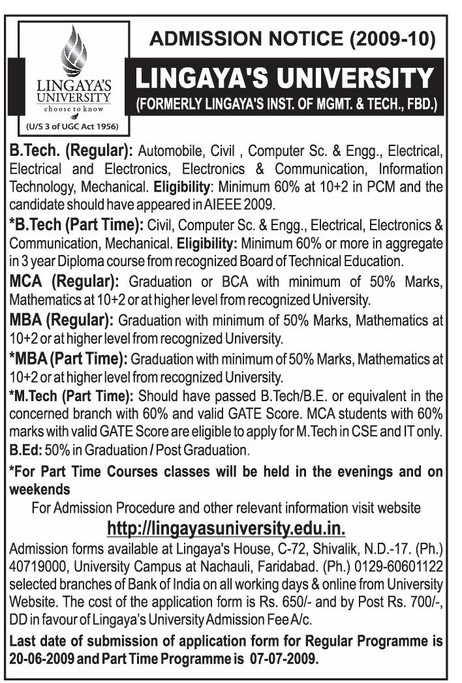 LINGAYA'S UNIVERSITY
choose to know
(U/S 3 of UGC Act 1956)

ADMISSION NOTICE (2009-10)

LINGAYA'S UNIVERSITY
(FORMERLY LINGAYA'S INST. OF MGMT. & TECH., FBD.)

B.Tech. (Regular): Automobile, Civil , Computer Sc. & Engg., Electrical, Electrical and Electronics, Electronics & Communication, Information Technology, Mechanical. Eligibility: Minimum 60% at 10+2 in PCM and the candidate should have appeared in AIEEE 2009.

*B.Tech (Part Time): Civil, Computer Sc. & Engg., Electrical, Electronics & Communication, Mechanical. Eligibility: Minimum 60% or more in aggregate in 3 year Diploma course from recognized Board of Technical Education.

MCA (Regular): Graduation or BCA with minimum of 50% Marks, Mathematics at 10+2 or at higher level from recognized University.

MBA (Regular): Graduation with minimum of 50% Marks, Mathematics at 10+2 or at higher level from recognized University.

*MBA (Part Time): Graduation with minimum of 50% Marks, Mathematics at 10+2 or at higher level from recognized University.

*M.Tech (Part Time): Should have passed B.Tech/B.E. or equivalent in the concerned branch with 60% and valid GATE Score. MCA students with 60% marks with valid GATE Score are eligible to apply for M.Tech in CSE and IT only.

B.Ed: 50% in Graduation / Post Graduation.

*For Part Time Courses classes will be held in the evenings and on weekends

For Admission Procedure and other relevant information visit website

http://lingayasuniversity.edu.in.

Admission forms available at Lingaya's House, C-72, Shivalik, N.D.-17. (Ph.) 40719000, University Campus at Nachauli, Faridabad. (Ph.) 0129-60601122 selected branches of Bank of India on all working days & online from University Website. The cost of the application form is Rs. 650/- and by Post Rs. 700/-, DD in favour of Lingaya's University Admission Fee A/c.

Last date of submission of application form for Regular Programme is 20-06-2009 and Part Time Programme is 07-07-2009.